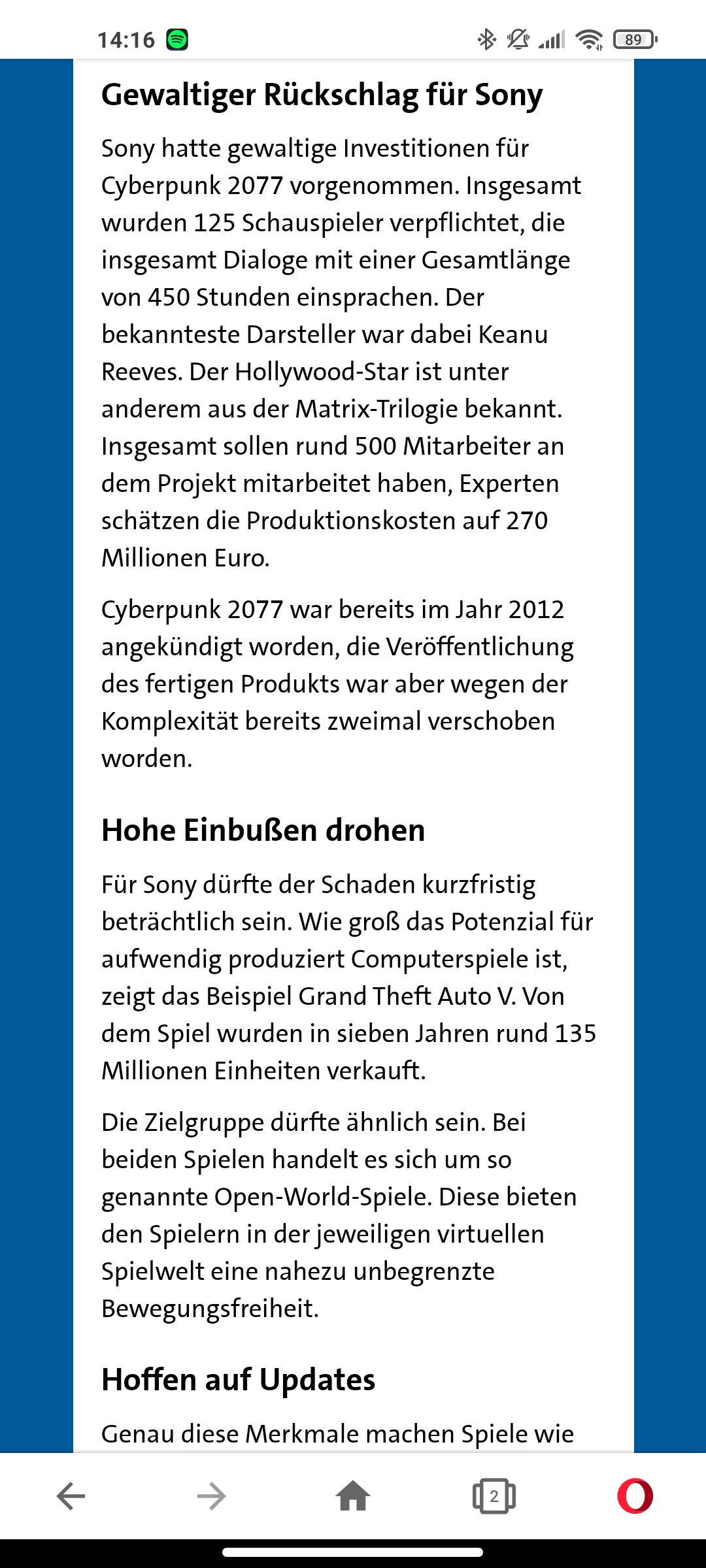 14:16

89

Gewaltiger Rückschlag für Sony

Sony hatte gewaltige Investitionen für Cyberpunk 2077 vorgenommen. Insgesamt wurden 125 Schauspieler verpflichtet, die insgesamt Dialoge mit einer Gesamtlänge von 450 Stunden einsprachen. Der bekannteste Darsteller war dabei Keanu Reeves. Der Hollywood-Star ist unter anderem aus der Matrix-Trilogie bekannt. Insgesamt sollen rund 500 Mitarbeiter an dem Projekt mitarbeitet haben, Experten schätzen die Produktionskosten auf 270 Millionen Euro.

Cyberpunk 2077 war bereits im Jahr 2012 angekündigt worden, die Veröffentlichung des fertigen Produkts war aber wegen der Komplexität bereits zweimal verschoben worden.

Hohe Einbußen drohen

Für Sony dürfte der Schaden kurzfristig beträchtlich sein. Wie groß das Potenzial für aufwendig produziert Computerspiele ist, zeigt das Beispiel Grand Theft Auto V. Von dem Spiel wurden in sieben Jahren rund 135 Millionen Einheiten verkauft.

Die Zielgruppe dürfte ähnlich sein. Bei beiden Spielen handelt es sich um so genannte Open-World-Spiele. Diese bieten den Spielern in der jeweiligen virtuellen Spielwelt eine nahezu unbegrenzte Bewegungsfreiheit.

Hoffen auf Updates

Genau diese Merkmale machen Spiele wie

2